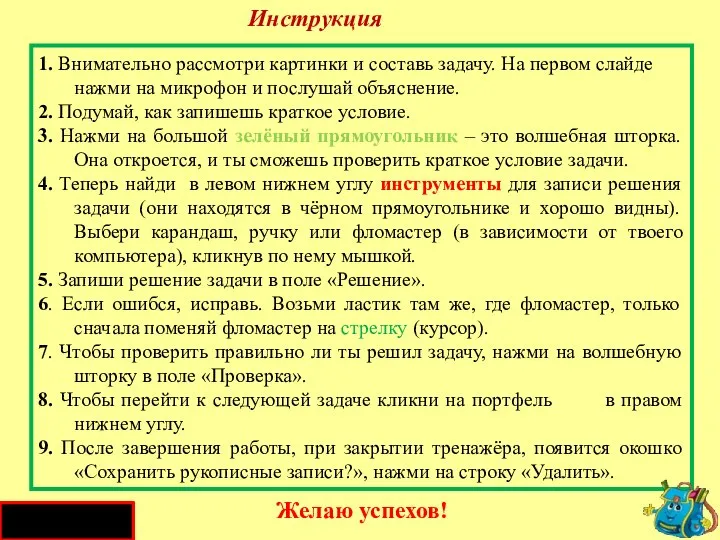 Инструкция

1. Внимательно рассмотри картинки и составь задачу. На первом слайде нажми на микрофон и послушай объяснение.
2. Подумай, как запишешь краткое условие.
3. Нажми на большой зелёный прямоугольник – это волшебная шторка. Она откроется, и ты сможешь проверить краткое условие задачи.
4. Теперь найди в левом нижнем углу инструменты для записи решения задачи (они находятся в чёрном прямоугольнике и хорошо видны). Выбери карандаш, ручку или фломастер (в зависимости от твоего компьютера), кликнув по нему мышкой.
5. Запиши решение задачи в поле «Решение».
6. Если ошибся, исправь. Возьми ластик там же, где фломастер, только сначала поменяй фломастер на стрелку (курсор).
7. Чтобы проверить правильно ли ты решил задачу, нажми на волшебную шторку в поле «Проверка».
8. Чтобы перейти к следующей задаче кликни на портфель в правом нижнем углу.
9. После завершения работы, при закрытии тренажёра, появится окошко «Сохранить рукописные записи?», нажми на строку «Удалить».

Желаю успехов!